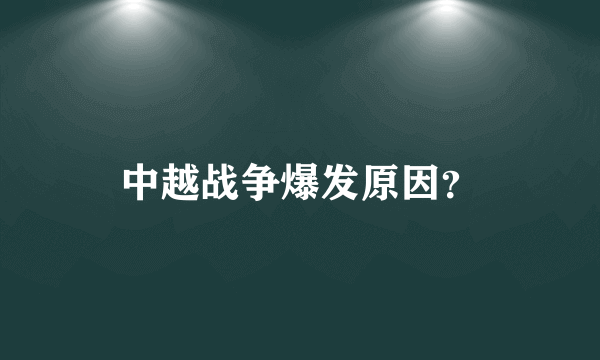 中越战争爆发原因?